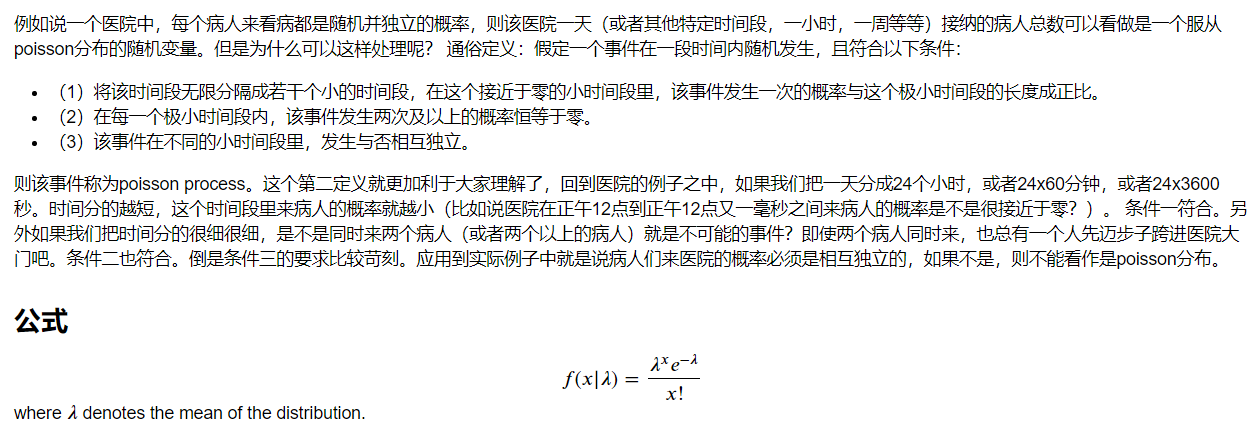 例如说一个医院中，每个病人来看病都是随机并独立的概率，则该医院一天（或者其他特定时间段，一小时，一周等等）接纳的病人总数可以看做是一个服从poisson分布的随机变量。但是为什么可以这样处理呢？ 通俗定义：假定一个事件在一段时间内随机发生，且符合以下条件：

- （1）将该时间段无限分隔成若干个小的时间段，在这个接近于零的小时间段里，该事件发生一次的概率与这个极小时间段的长度成正比。
- （2）在每一个极小时间段内，该事件发生两次及以上的概率恒等于零。
- （3）该事件在不同的小时间段里，发生与否相互独立。

则该事件称为poisson process。这个第二定义就更加利于大家理解了，回到医院的例子之中，如果我们把一天分成24个小时，或者24x60分钟，或者24x3600秒。时间分的越短，这个时间段里来病人的概率就越小（比如说医院在正午12点到正午12点又一毫秒之间来病人的概率是不是很接近于零？）。 条件一符合。另外如果我们把时间分的很细很细，是不是同时来两个病人（或者两个以上的病人）就是不可能的事件？即使两个病人同时来，也总有一个人先迈步子跨进医院大门吧。条件二也符合。倒是条件三的要求比较苛刻。应用到实际例子中就是说病人们来医院的概率必须是相互独立的，如果不是，则不能看作是poisson分布。

公式

$f(x|\lambda) = \frac{\lambda^x e^{-\lambda}}{x!}$

where $\lambda$ denotes the mean of the distribution.